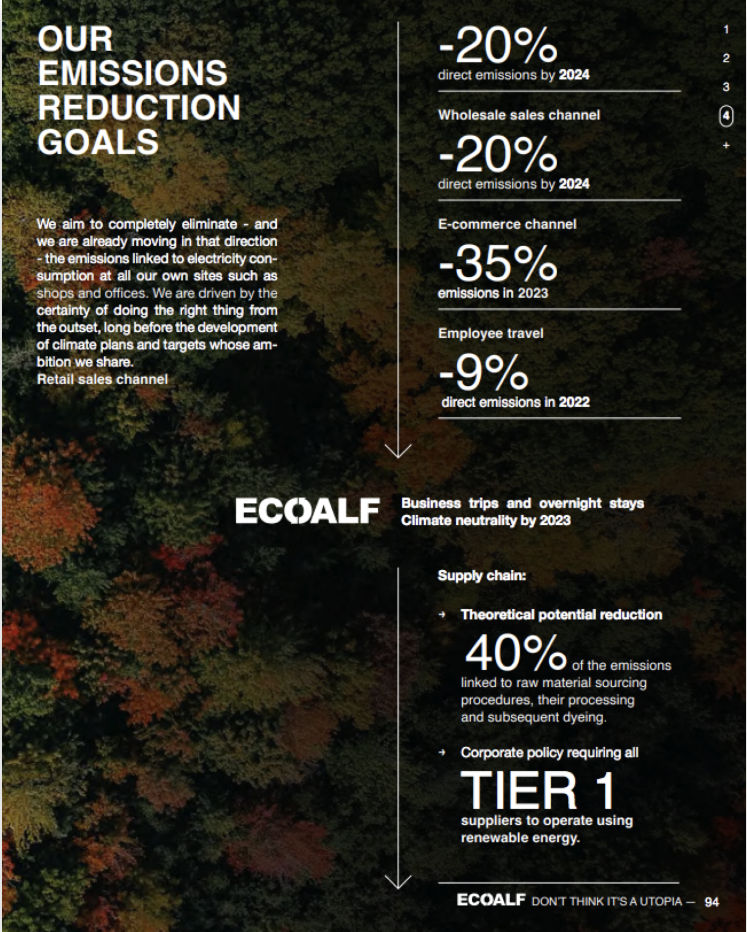 OUR EMISSIONS REDUCTION GOALS

We aim to completely eliminate - and we are already moving in that direction - the emissions linked to electricity consumption at all our own sites such as shops and offices. We are driven by the certainty of doing the right thing from the outset, long before the development of climate plans and targets whose ambition we share.
Retail sales channel

-20%
direct emissions by 2024

Wholesale sales channel

-20%
direct emissions by 2024

E-commerce channel

-35%
emissions in 2023

Employee travel

-9%
direct emissions in 2022

1
2
3
4
+

ECOALF

Business trips and overnight stays
Climate neutrality by 2023

Supply chain:

→ Theoretical potential reduction

40% of the emissions linked to raw material sourcing procedures, their processing and subsequent dyeing.

→ Corporate policy requiring all

TIER 1
suppliers to operate using renewable energy.

ECOALF DON'T THINK IT'S A UTOPIA — 94